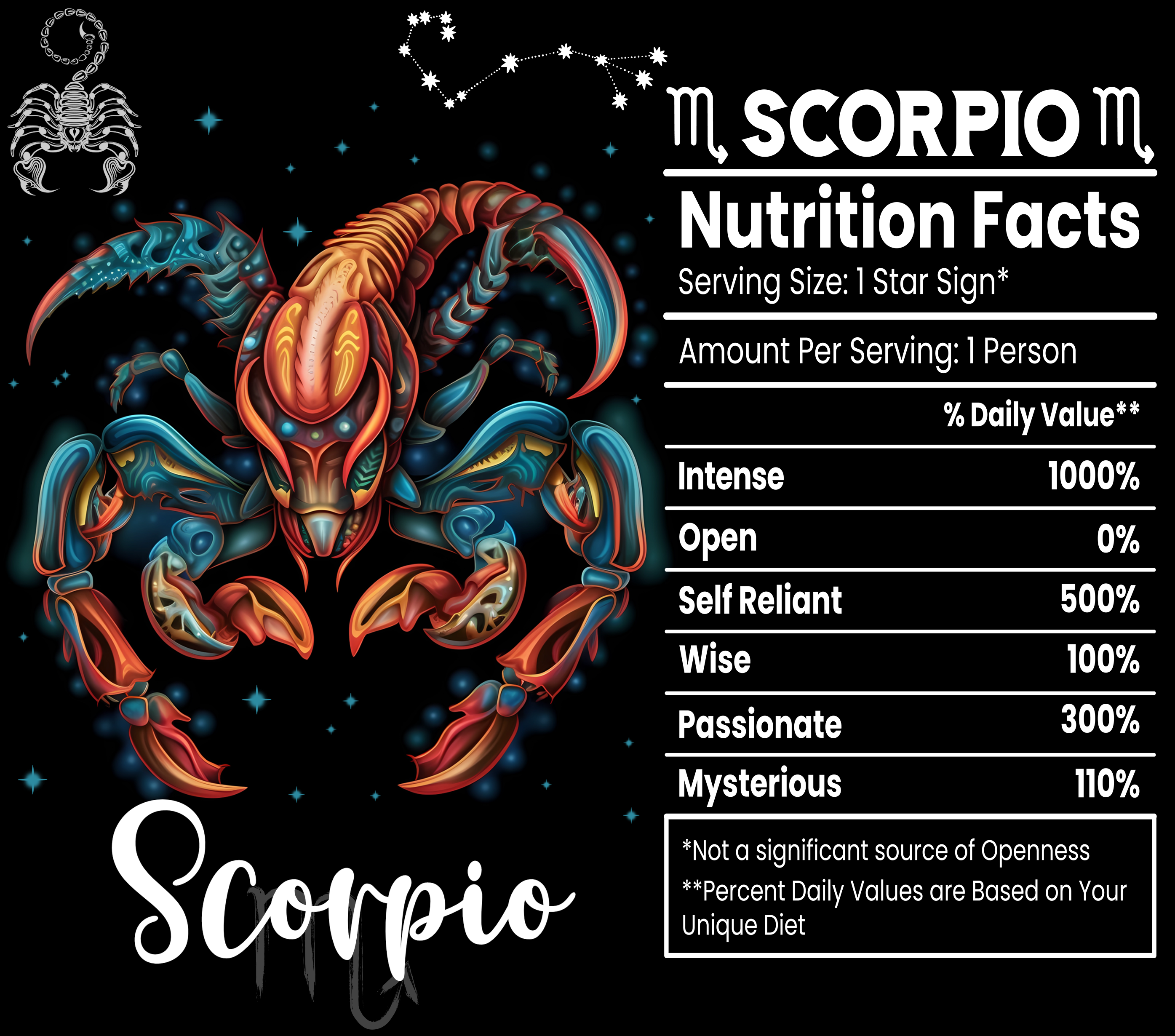 ♏ SCORPIO ♏

Nutrition Facts

Serving Size: 1 Star Sign*

Amount Per Serving: 1 Person

% Daily Value**

Intense 1000%

Open 0%

Self Reliant 500%

Wise 100%

Passionate 300%

Mysterious 110%

*Not a significant source of Openness

**Percent Daily Values are Based on Your Unique Diet

Scorpio